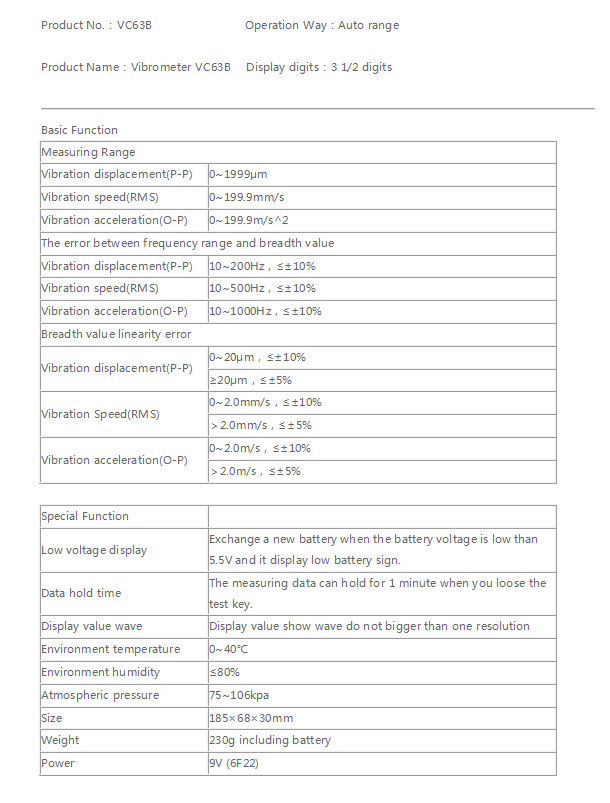 Product No.：VC63B　　　　Operation Way：Auto range

Product Name：Vibrometer VC63B　Display digits：3 1/2 digits

Basic Function

| Measuring Range | |
|---|---|
| Vibration displacement(P-P) | 0~1999μm |
| Vibration speed(RMS) | 0~199.9mm/s |
| Vibration acceleration(O-P) | 0~199.9m/s^2 |
| The error between frequency range and breadth value | |
| Vibration displacement(P-P) | 10~200Hz，≤±10% |
| Vibration speed(RMS) | 10~500Hz，≤±10% |
| Vibration acceleration(O-P) | 10~1000Hz，≤±10% |
| Breadth value linearity error | |
| Vibration displacement(P-P) | 0~20μm，≤±10% |
| | ≥20μm，≤±5% |
| Vibration Speed(RMS) | 0~2.0mm/s，≤±10% |
| | ＞2.0mm/s，≤±5% |
| Vibration acceleration(O-P) | 0~2.0m/s，≤±10% |
| | ＞2.0m/s，≤±5% |

| Special Function | |
|---|---|
| Low voltage display | Exchange a new battery when the battery voltage is low than 5.5V and it display low battery sign. |
| Data hold time | The measuring data can hold for 1 minute when you loose the test key. |
| Display value wave | Display value show wave do not bigger than one resolution |
| Environment temperature | 0~40℃ |
| Environment humidity | ≤80% |
| Atmospheric pressure | 75~106kpa |
| Size | 185×68×30mm |
| Weight | 230g including battery |
| Power | 9V (6F22) |